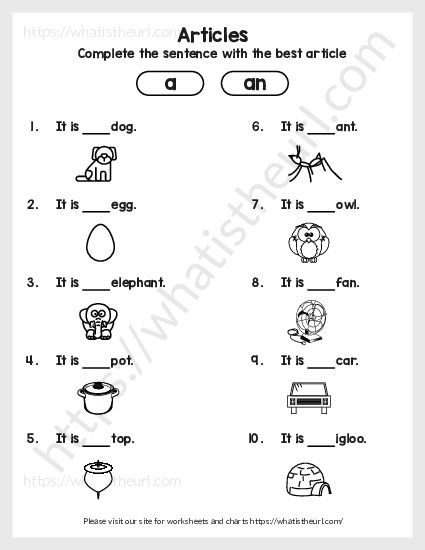 https://whatistheurl.com

Articles

Complete the sentence with the best article

a an

1. It is ____ dog.

2. It is ____ egg.

3. It is ____ elephant.

4. It is ____ pot.

5. It is ____ top.

6. It is ____ ant.

7. It is ____ owl.

8. It is ____ fan.

9. It is ____ car.

10. It is ____ igloo.

https://whatistheurl.com

https://whatistheurl.com

Please visit our site for worksheets and charts https://whatistheurl.com/